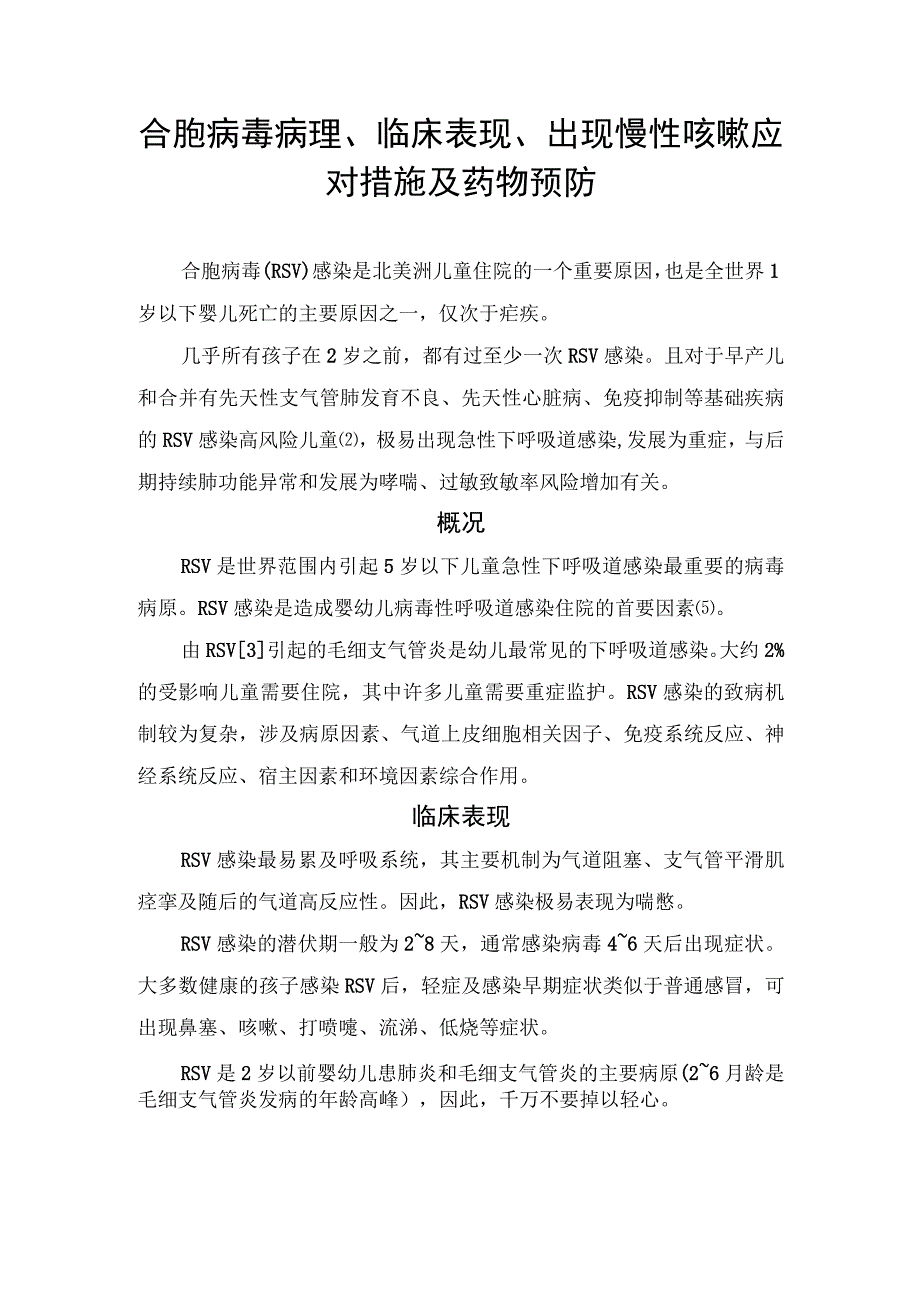 合胞病毒病理、临床表现、出现慢性咳嗽应对措施及药物预防

合胞病毒(RSV)感染是北美洲儿童住院的一个重要原因，也是全世界1岁以下婴儿死亡的主要原因之一，仅次于疟疾。

几乎所有孩子在2岁之前，都有过至少一次RSV感染。且对于早产儿和合并有先天性支气管肺发育不良、先天性心脏病、免疫抑制等基础疾病的RSV感染高风险儿童(2)，极易出现急性下呼吸道感染,发展为重症，与后期持续肺功能异常和发展为哮喘、过敏致敏率风险增加有关。

概况

RSV是世界范围内引起5岁以下儿童急性下呼吸道感染最重要的病毒病原。RSV感染是造成婴幼儿病毒性呼吸道感染住院的首要因素(5)。

由RSV[3]引起的毛细支气管炎是幼儿最常见的下呼吸道感染。大约2%的受影响儿童需要住院，其中许多儿童需要重症监护。RSV感染的致病机制较为复杂，涉及病原因素、气道上皮细胞相关因子、免疫系统反应、神经系统反应、宿主因素和环境因素综合作用。

临床表现

RSV感染最易累及呼吸系统，其主要机制为气道阻塞、支气管平滑肌痉挛及随后的气道高反应性。因此，RSV感染极易表现为喘憋。

RSV感染的潜伏期一般为2~8天，通常感染病毒4~6天后出现症状。大多数健康的孩子感染RSV后，轻症及感染早期症状类似于普通感冒，可出现鼻塞、咳嗽、打喷嚏、流涕、低烧等症状。

RSV是2岁以前婴幼儿患肺炎和毛细支气管炎的主要病原(2~6月龄是毛细支气管炎发病的年龄高峰），因此，千万不要掉以轻心。